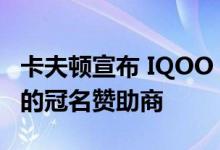 卡夫顿宣布 IQOO 的冠名赞助商